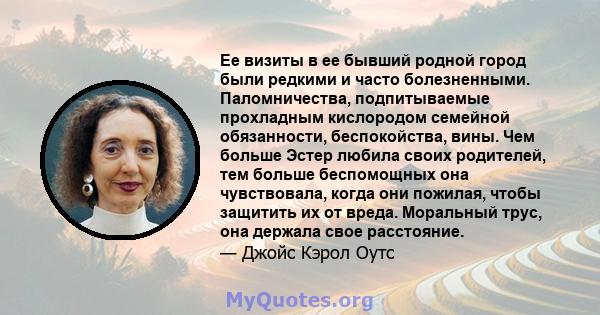 Ее визиты в ее бывший родной город были редкими и часто болезненными. Паломничества, подпитываемые прохладным кислородом семейной обязанности, беспокойства, вины. Чем больше Эстер любила своих родителей, тем больше беспомощных она чувствовала, когда они пожилая, чтобы защитить их от вреда. Моральный трус, она держала свое расстояние.
— Джойс Кэрол Оутс

MyQuotes.org